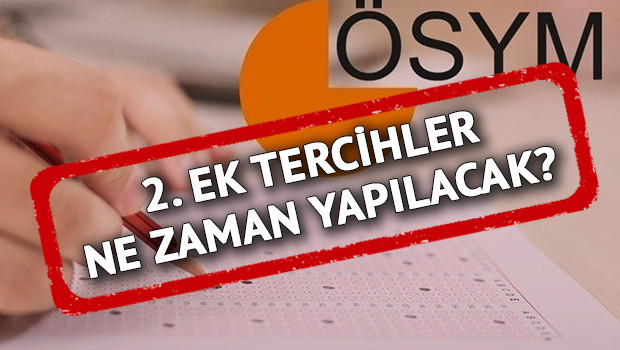 ÖSYM

2. EK TERCİHLER NE ZAMAN YAPILACAK?